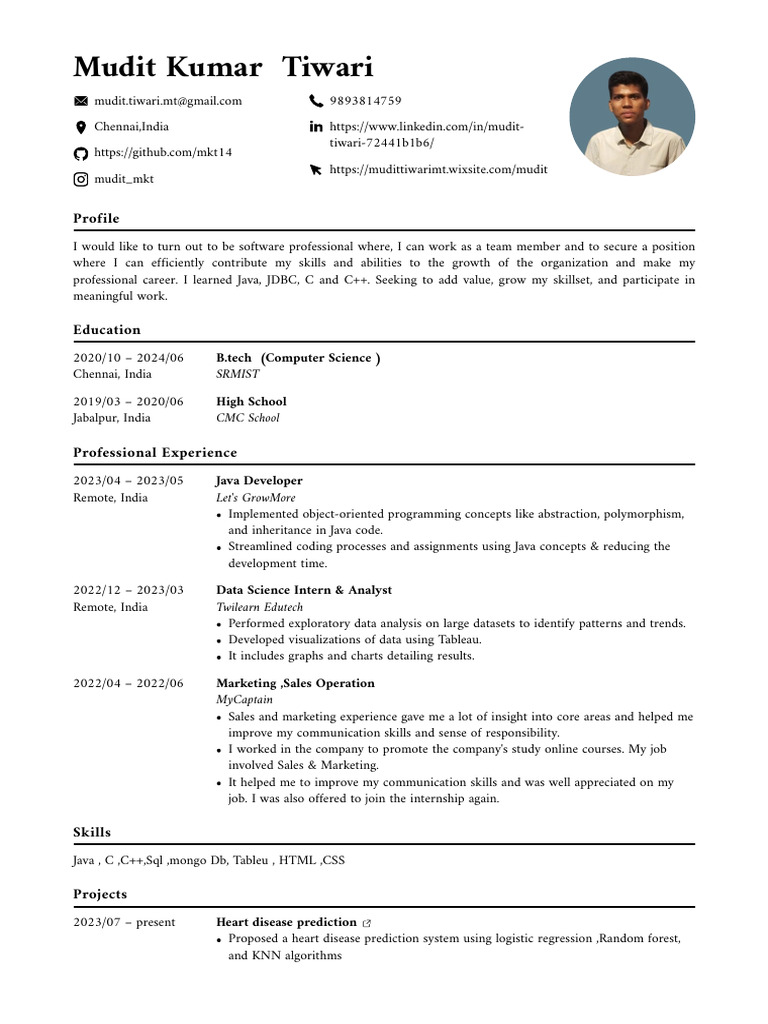 Mudit Kumar Tiwari

mudit.tiwari.mt@gmail.com

Chennai,India

https://github.com/mkt14

mudit_mkt

9893814759

https://www.linkedin.com/in/mudit-tiwari-72441b1b6/

https://mudittiwarimt.wixsite.com/mudit

Profile

I would like to turn out to be software professional where, I can work as a team member and to secure a position where I can efficiently contribute my skills and abilities to the growth of the organization and make my professional career. I learned Java, JDBC, C and C++. Seeking to add value, grow my skillset, and participate in meaningful work.

Education

2020/10 – 2024/06
Chennai, India
B.tech (Computer Science )
SRMIST

2019/03 – 2020/06
Jabalpur, India
High School
CMC School

Professional Experience

2023/04 – 2023/05
Remote, India
Java Developer
Let's GrowMore
• Implemented object-oriented programming concepts like abstraction, polymorphism, and inheritance in Java code.
• Streamlined coding processes and assignments using Java concepts & reducing the development time.

2022/12 – 2023/03
Remote, India
Data Science Intern & Analyst
Twilearn Edutech
• Performed exploratory data analysis on large datasets to identify patterns and trends.
• Developed visualizations of data using Tableau.
• It includes graphs and charts detailing results.

2022/04 – 2022/06
Marketing ,Sales Operation
MyCaptain
• Sales and marketing experience gave me a lot of insight into core areas and helped me improve my communication skills and sense of responsibility.
• I worked in the company to promote the company's study online courses. My job involved Sales & Marketing.
• It helped me to improve my communication skills and was well appreciated on my job. I was also offered to join the internship again.

Skills

Java , C ,C++,Sql ,mongo Db, Tableu , HTML ,CSS

Projects

2023/07 – present
Heart disease prediction
• Proposed a heart disease prediction system using logistic regression ,Random forest, and KNN algorithms